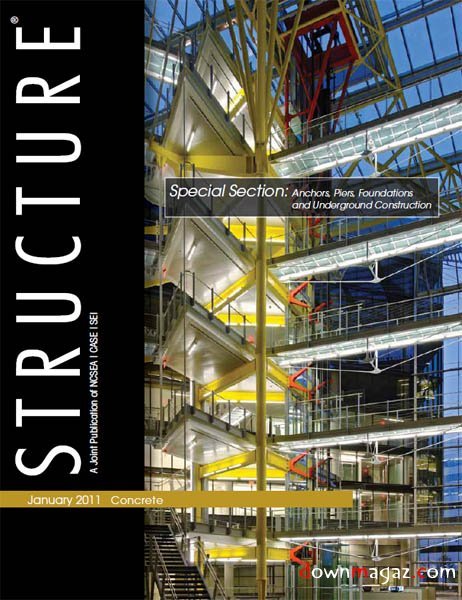 STRUCTURE®

A Joint Publication of NCSEA | CASE | SEI

Special Section: Anchors, Piers, Foundations and Underground Construction

January 2011 Concrete

downmagaz.com